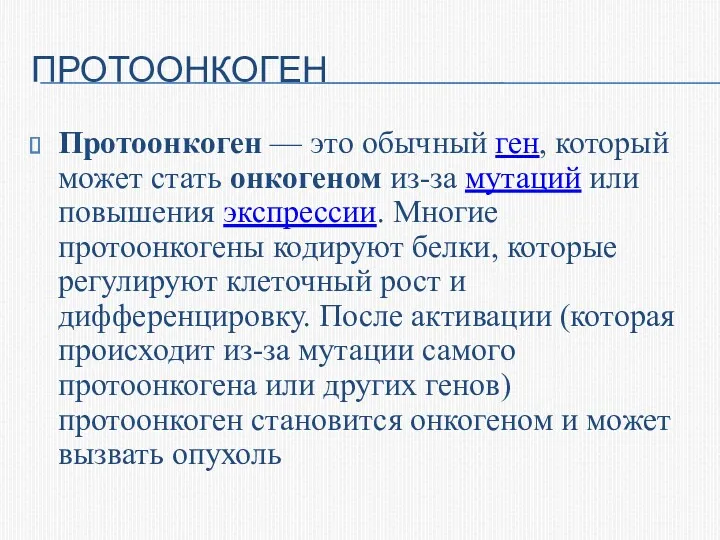 ПРОТООНКОГЕН

Протоонкоген — это обычный ген, который может стать онкогеном из-за мутаций или повышения экспрессии. Многие протоонкогены кодируют белки, которые регулируют клеточный рост и дифференцировку. После активации (которая происходит из-за мутации самого протоонкогена или других генов) протоонкоген становится онкогеном и может вызвать опухоль